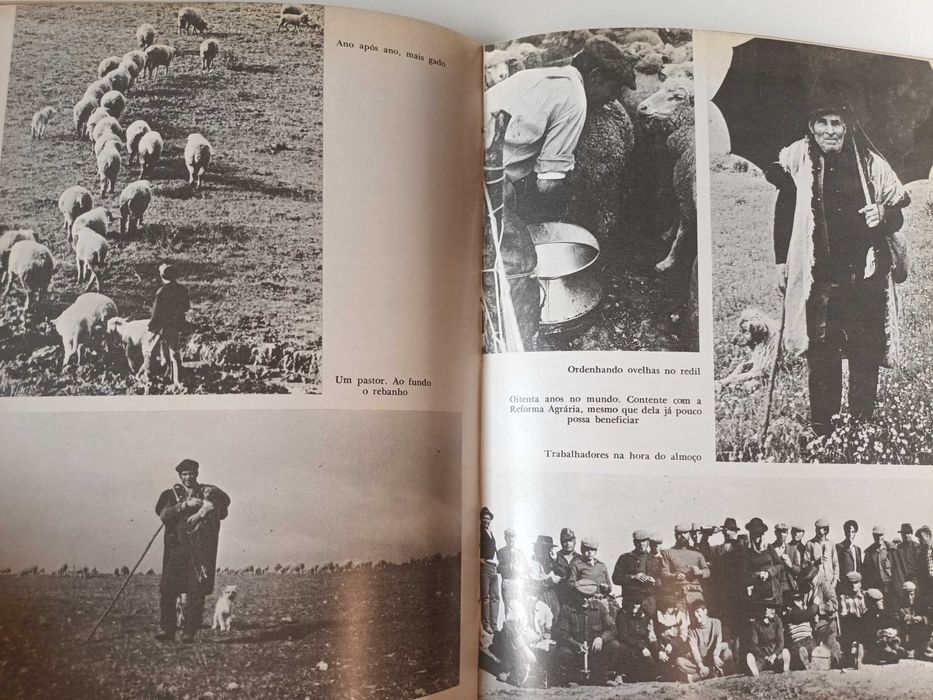 Ano após ano, mais gado

Um pastor. Ao fundo o rebanho

Ordenhando ovelhas no redil

Oitenta anos no mundo. Contente com a Reforma Agrária, mesmo que dela já pouco possa beneficiar

Trabalhadores na hora do almoço